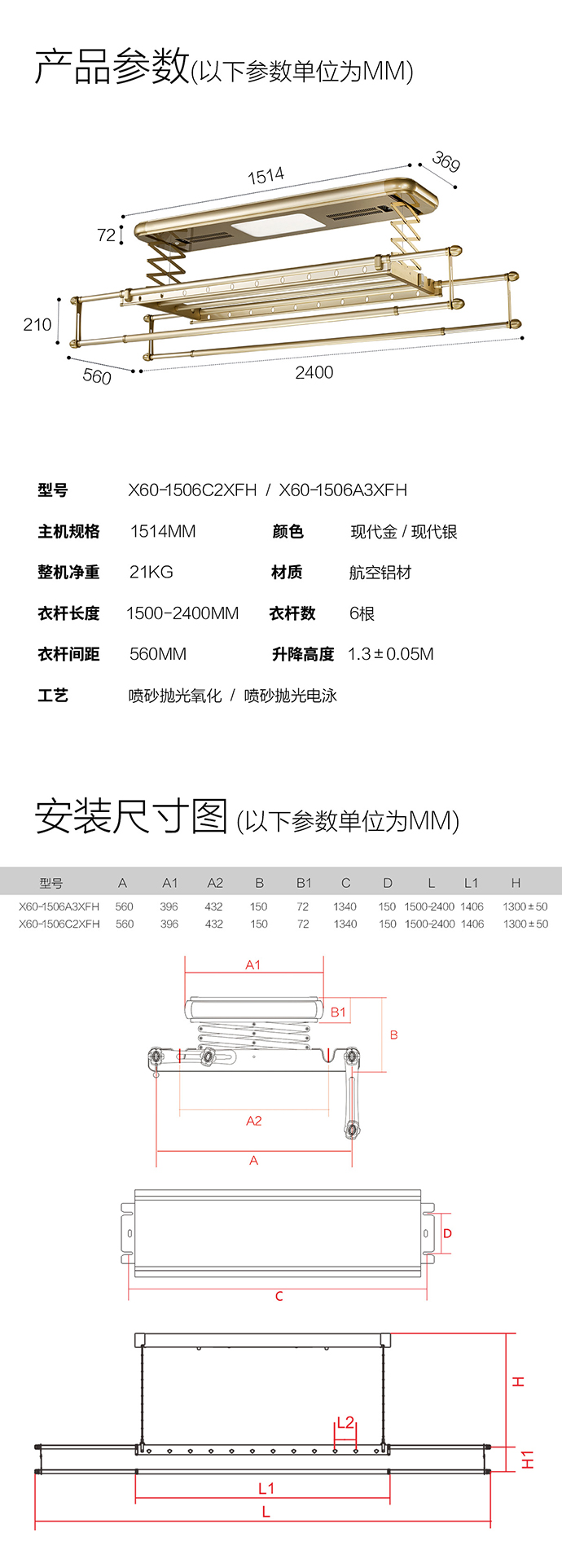 产品参数(以下参数单位为MM)

1514
369
72
210
560
2400

型号 X60-1506C2XFH / X60-1506A3XFH

主机规格 1514MM 颜色 现代金 / 现代银

整机净重 21KG 材质 航空铝材

衣杆长度 1500-2400MM 衣杆数 6根

衣杆间距 560MM 升降高度 1.3±0.05M

工艺 喷砂抛光氧化 / 喷砂抛光电泳

安装尺寸图 (以下参数单位为MM)

| 型号 | A | A1 | A2 | B | B1 | C | D | L | L1 | H |
|---|---|---|---|---|---|---|---|---|---|---|
| X60-1506A3XFH | 560 | 396 | 432 | 150 | 72 | 1340 | 150 | 1500-2400 | 1406 | 1300±50 |
| X60-1506C2XFH | 560 | 396 | 432 | 150 | 72 | 1340 | 150 | 1500-2400 | 1406 | 1300±50 |

A1
B1
B
A2
A
D
C
H
L2
H1
L1
L